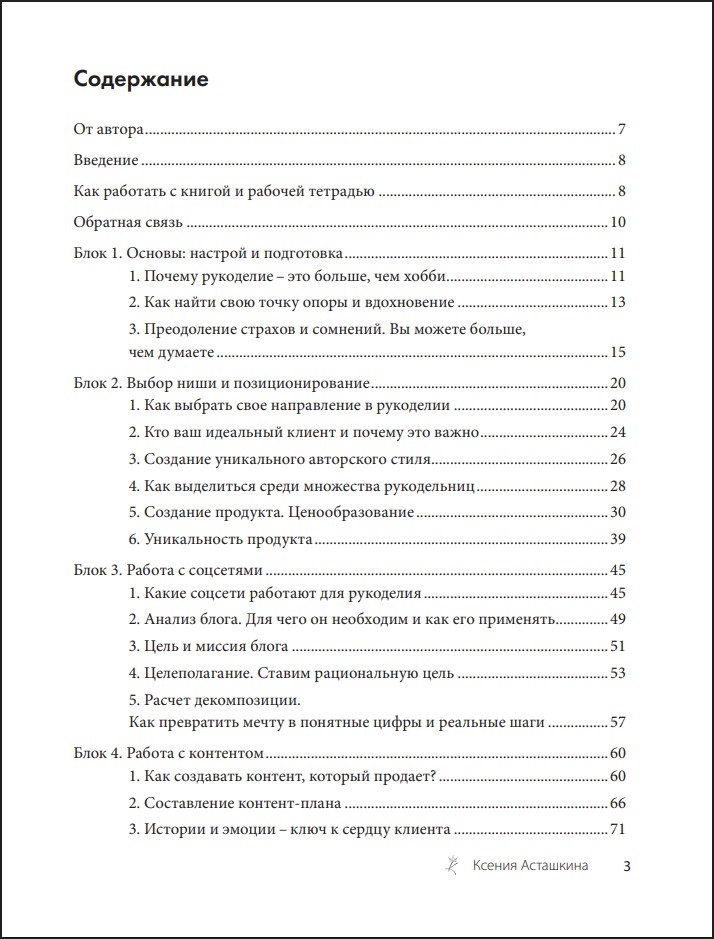 Содержание

От автора ... 7

Введение ... 8

Как работать с книгой и рабочей тетрадью ... 8

Обратная связь ... 10

Блок 1. Основы: настрой и подготовка ... 11

1. Почему рукоделие – это больше, чем хобби ... 11

2. Как найти свою точку опоры и вдохновение ... 13

3. Преодоление страхов и сомнений. Вы можете больше, чем думаете ... 15

Блок 2. Выбор ниши и позиционирование ... 20

1. Как выбрать свое направление в рукоделии ... 20

2. Кто ваш идеальный клиент и почему это важно ... 24

3. Создание уникального авторского стиля ... 26

4. Как выделиться среди множества рукодельниц ... 28

5. Создание продукта. Ценообразование ... 30

6. Уникальность продукта ... 39

Блок 3. Работа с соцсетями ... 45

1. Какие соцсети работают для рукоделия ... 45

2. Анализ блога. Для чего он необходим и как его применять ... 49

3. Цель и миссия блога ... 51

4. Целеполагание. Ставим рациональную цель ... 53

5. Расчет декомпозиции.
Как превратить мечту в понятные цифры и реальные шаги ... 57

Блок 4. Работа с контентом ... 60

1. Как создавать контент, который продает? ... 60

2. Составление контент-плана ... 66

3. Истории и эмоции – ключ к сердцу клиента ... 71

Ксения Асташкина 3